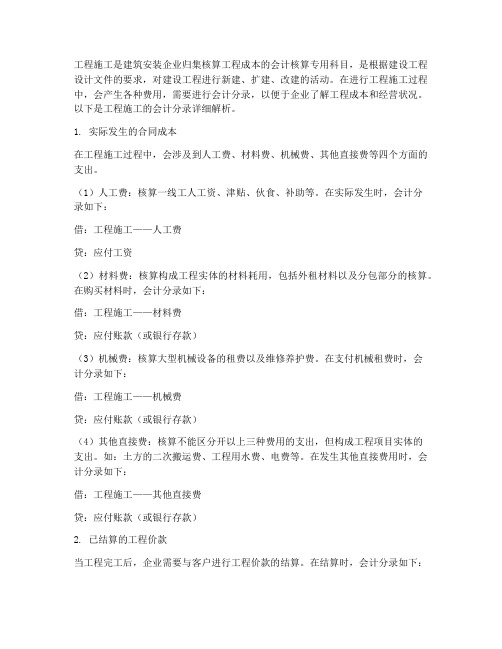 工程施工是建筑安装企业归集核算工程成本的会计核算专用科目，是根据建设工程设计文件的要求，对建设工程进行新建、扩建、改建的活动。在进行工程施工过程中，会产生各种费用，需要进行会计分录，以便于企业了解工程成本和经营状况。以下是工程施工的会计分录详细解析。

1. 实际发生的合同成本

在工程施工过程中，会涉及到人工费、材料费、机械费、其他直接费等四个方面的支出。

（1）人工费：核算一线工人工资、津贴、伙食、补助等。在实际发生时，会计分录如下：

借：工程施工——人工费

贷：应付工资

（2）材料费：核算构成工程实体的材料耗用，包括外租材料以及分包部分的核算。在购买材料时，会计分录如下：

借：工程施工——材料费

贷：应付账款（或银行存款）

（3）机械费：核算大型机械设备的租费以及维修养护费。在支付机械租费时，会计分录如下：

借：工程施工——机械费

贷：应付账款（或银行存款）

（4）其他直接费：核算不能区分开以上三种费用的支出，但构成工程项目实体的支出。如：土方的二次搬运费、工程用水费、电费等。在发生其他直接费用时，会计分录如下：

借：工程施工——其他直接费

贷：应付账款（或银行存款）

2. 已结算的工程价款

当工程完工后，企业需要与客户进行工程价款的结算。在结算时，会计分录如下：